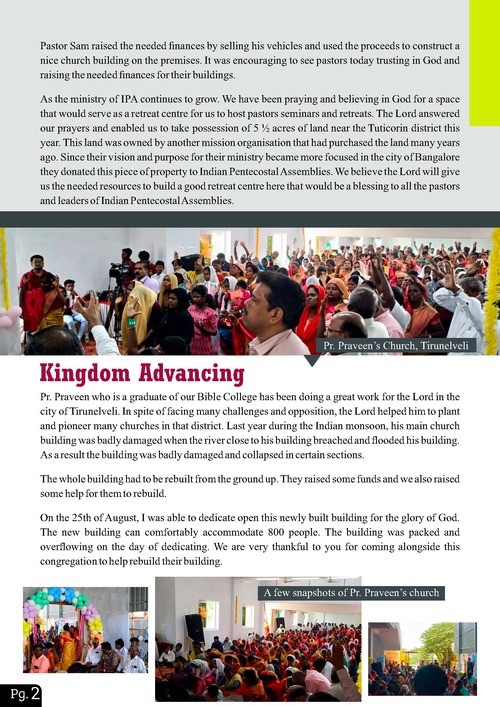 Pastor Sam raised the needed finances by selling his vehicles and used the proceeds to construct a nice church building on the premises. It was encouraging to see pastors today trusting in God and raising the needed finances for their buildings.

As the ministry of IPA continues to grow. We have been praying and believing in God for a space that would serve as a retreat centre for us to host pastors seminars and retreats. The Lord answered our prayers and enabled us to take possession of 5 ½ acres of land near the Tuticorin district this year. This land was owned by another mission organisation that had purchased the land many years ago. Since their vision and purpose for their ministry became more focused in the city of Bangalore they donated this piece of property to Indian Pentecostal Assemblies. We believe the Lord will give us the needed resources to build a good retreat centre here that would be a blessing to all the pastors and leaders of Indian Pentecostal Assemblies.

Pr. Praveen's Church, Tirunelveli

Kingdom Advancing

Pr. Praveen who is a graduate of our Bible College has been doing a great work for the Lord in the city of Tirunelveli. In spite of facing many challenges and opposition, the Lord helped him to plant and pioneer many churches in that district. Last year during the Indian monsoon, his main church building was badly damaged when the river close to his building breached and flooded his building. As a result the building was badly damaged and collapsed in certain sections.

The whole building had to be rebuilt from the ground up. They raised some funds and we also raised some help for them to rebuild.

On the 25th of August, I was able to dedicate open this newly built building for the glory of God. The new building can comfortably accommodate 800 people. The building was packed and overflowing on the day of dedicating. We are very thankful to you for coming alongside this congregation to help rebuild their building.

A few snapshots of Pr. Praveen's church

Pg. 2